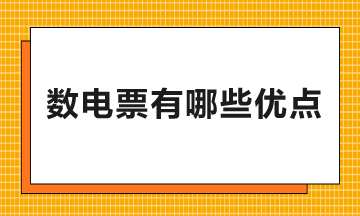 数电票有哪些优点